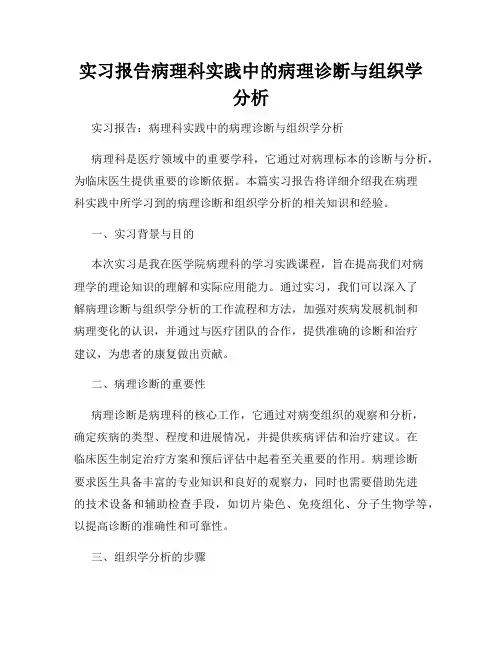 实习报告病理科实践中的病理诊断与组织学分析

实习报告：病理科实践中的病理诊断与组织学分析

病理科是医疗领域中的重要学科，它通过对病理标本的诊断与分析，为临床医生提供重要的诊断依据。本篇实习报告将详细介绍我在病理科实践中所学习到的病理诊断和组织学分析的相关知识和经验。

一、实习背景与目的

本次实习是我在医学院病理科的学习实践课程，旨在提高我们对病理学的理论知识的理解和实际应用能力。通过实习，我们可以深入了解病理诊断与组织学分析的工作流程和方法，加强对疾病发展机制和病理变化的认识，并通过与医疗团队的合作，提供准确的诊断和治疗建议，为患者的康复做出贡献。

二、病理诊断的重要性

病理诊断是病理科的核心工作，它通过对病变组织的观察和分析，确定疾病的类型、程度和进展情况，并提供疾病评估和治疗建议。在临床医生制定治疗方案和预后评估中起着至关重要的作用。病理诊断要求医生具备丰富的专业知识和良好的观察力，同时也需要借助先进的技术设备和辅助检查手段，如切片染色、免疫组化、分子生物学等，以提高诊断的准确性和可靠性。

三、组织学分析的步骤